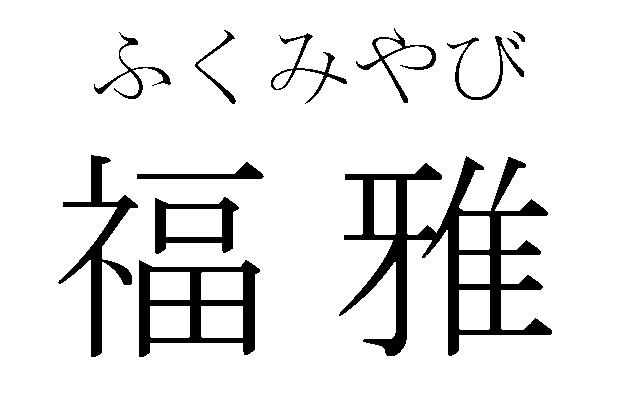 ふくみやび
福雅